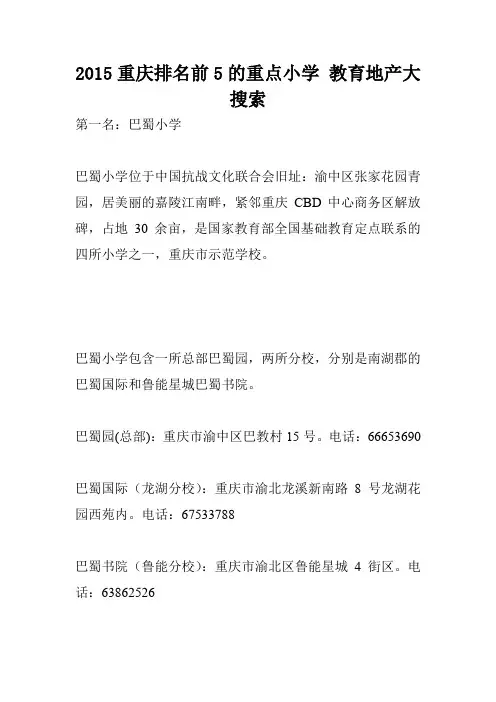 2015 重庆排名前 5 的重点小学 教育地产大搜索

第一名：巴蜀小学

巴蜀小学位于中国抗战文化联合会旧址：渝中区张家花园青园，居美丽的嘉陵江南畔，紧邻重庆 CBD 中心商务区解放碑，占地 30 余亩，是国家教育部全国基础教育定点联系的四所小学之一，重庆市示范学校。

巴蜀小学包含一所总部巴蜀园，两所分校，分别是南湖郡的巴蜀国际和鲁能星城巴蜀书院。

巴蜀园(总部)：重庆市渝中区巴教村 15 号。电话：66653690

巴蜀国际（龙湖分校）：重庆市渝北龙溪新南路 8 号龙湖花园西苑内。电话：67533788

巴蜀书院（鲁能分校）：重庆市渝北区鲁能星城 4 街区。电话：63862526